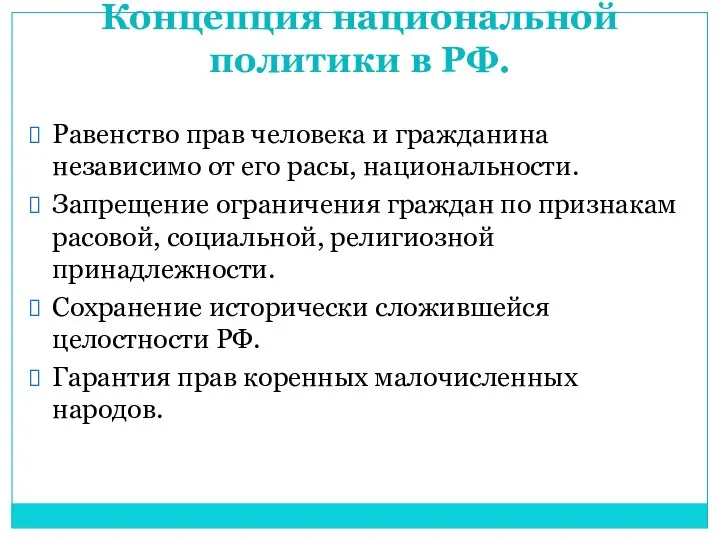 Концепция национальной политики в РФ.

Равенство прав человека и гражданина независимо от его расы, национальности.

Запрещение ограничения граждан по признакам расовой, социальной, религиозной принадлежности.

Сохранение исторически сложившейся целостности РФ.

Гарантия прав коренных малочисленных народов.